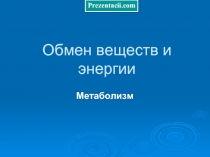 Prezentacii.com

Обмен веществ и энергии

Метаболизм